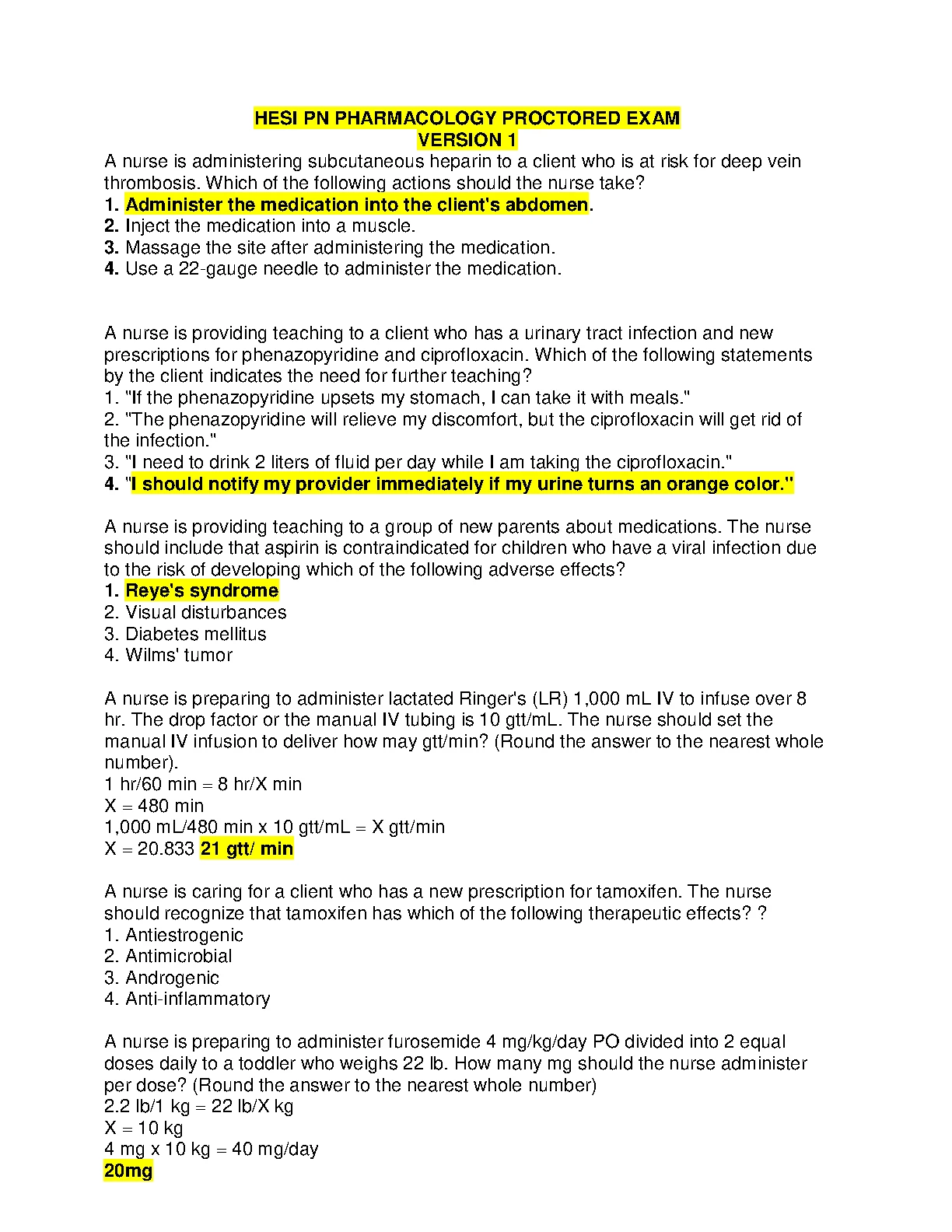 HESI PN PHARMACOLOGY PROCTORED EXAM
VERSION 1

A nurse is administering subcutaneous heparin to a client who is at risk for deep vein thrombosis. Which of the following actions should the nurse take?
1. Administer the medication into the client's abdomen.
2. Inject the medication into a muscle.
3. Massage the site after administering the medication.
4. Use a 22-gauge needle to administer the medication.

A nurse is providing teaching to a client who has a urinary tract infection and new prescriptions for phenazopyridine and ciprofloxacin. Which of the following statements by the client indicates the need for further teaching?
1. "If the phenazopyridine upsets my stomach, I can take it with meals."
2. "The phenazopyridine will relieve my discomfort, but the ciprofloxacin will get rid of the infection."
3. "I need to drink 2 liters of fluid per day while I am taking the ciprofloxacin."
4. "I should notify my provider immediately if my urine turns an orange color."

A nurse is providing teaching to a group of new parents about medications. The nurse should include that aspirin is contraindicated for children who have a viral infection due to the risk of developing which of the following adverse effects?
1. Reye's syndrome
2. Visual disturbances
3. Diabetes mellitus
4. Wilms' tumor

A nurse is preparing to administer lactated Ringer's (LR) 1,000 mL IV to infuse over 8 hr. The drop factor or the manual IV tubing is 10 gtt/mL. The nurse should set the manual IV infusion to deliver how may gtt/min? (Round the answer to the nearest whole number).
1 hr/60 min = 8 hr/X min
X = 480 min
1,000 mL/480 min x 10 gtt/mL = X gtt/min
X = 20.833 21 gtt/ min

A nurse is caring for a client who has a new prescription for tamoxifen. The nurse should recognize that tamoxifen has which of the following therapeutic effects? ?
1. Antiestrogenic
2. Antimicrobial
3. Androgenic
4. Anti-inflammatory

A nurse is preparing to administer furosemide 4 mg/kg/day PO divided into 2 equal doses daily to a toddler who weighs 22 lb. How many mg should the nurse administer per dose? (Round the answer to the nearest whole number)
2.2 lb/1 kg = 22 lb/X kg
X = 10 kg
4 mg x 10 kg = 40 mg/day
20mg